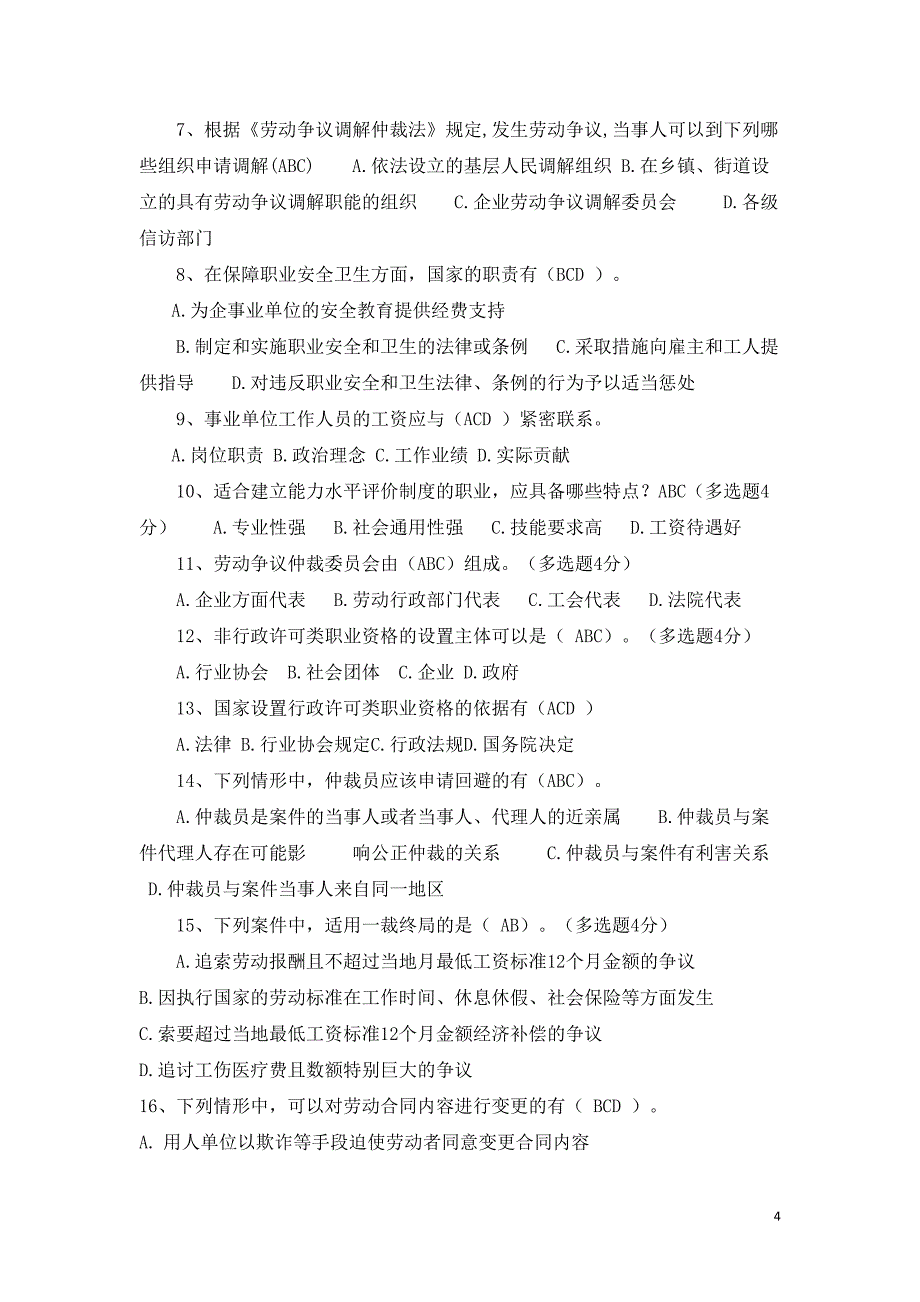 7、根据《劳动争议调解仲裁法》规定,发生劳动争议,当事人可以到下列哪些组织申请调解(ABC)　　A.依法设立的基层人民调解组织 B.在乡镇、街道设立的具有劳动争议调解职能的组织　　C.企业劳动争议调解委员会　　D.各级信访部门

8、在保障职业安全卫生方面，国家的职责有（BCD ）。

A.为企事业单位的安全教育提供经费支持

B.制定和实施职业安全和卫生的法律或条例　　C.采取措施向雇主和工人提供指导　　D.对违反职业安全和卫生法律、条例的行为予以适当惩处

9、事业单位工作人员的工资应与（ACD ）紧密联系。

A.岗位职责 B.政治理念 C.工作业绩 D.实际贡献

10、适合建立能力水平评价制度的职业，应具备哪些特点？ABC（多选题4分）　　A.专业性强　　B.社会通用性强　　C.技能要求高　　D.工资待遇好

11、劳动争议仲裁委员会由（ABC）组成。（多选题4分）

A.企业方面代表　　B.劳动行政部门代表　　C.工会代表　　D.法院代表

12、非行政许可类职业资格的设置主体可以是（ ABC）。（多选题4分）

A.行业协会　B.社会团体　C.企业　D.政府

13、国家设置行政许可类职业资格的依据有（ACD ）

A.法律 B.行业协会规定C.行政法规D.国务院决定

14、下列情形中，仲裁员应该申请回避的有（ABC）。

A.仲裁员是案件的当事人或者当事人、代理人的近亲属　　B.仲裁员与案件代理人存在可能影　　响公正仲裁的关系　　C.仲裁员与案件有利害关系　D.仲裁员与案件当事人来自同一地区

15、下列案件中，适用一裁终局的是（ AB）。（多选题4分）

A.追索劳动报酬且不超过当地月最低工资标准12个月金额的争议

B.因执行国家的劳动标准在工作时间、休息休假、社会保险等方面发生

C.索要超过当地最低工资标准12个月金额经济补偿的争议

D.追讨工伤医疗费且数额特别巨大的争议

16、下列情形中，可以对劳动合同内容进行变更的有（ BCD ）。

A. 用人单位以欺诈等手段迫使劳动者同意变更合同内容

4